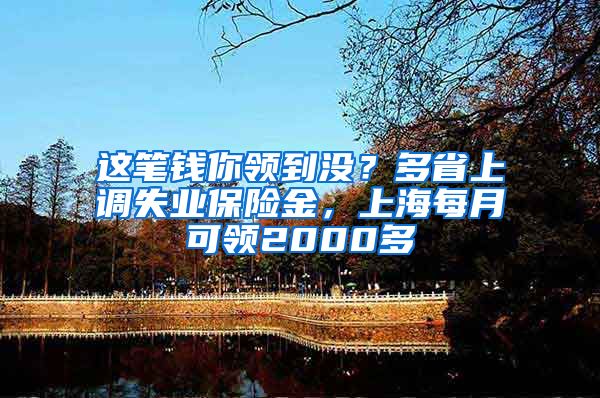 这笔钱你领到没？多省上调失业保险金，上海每月可领2000多